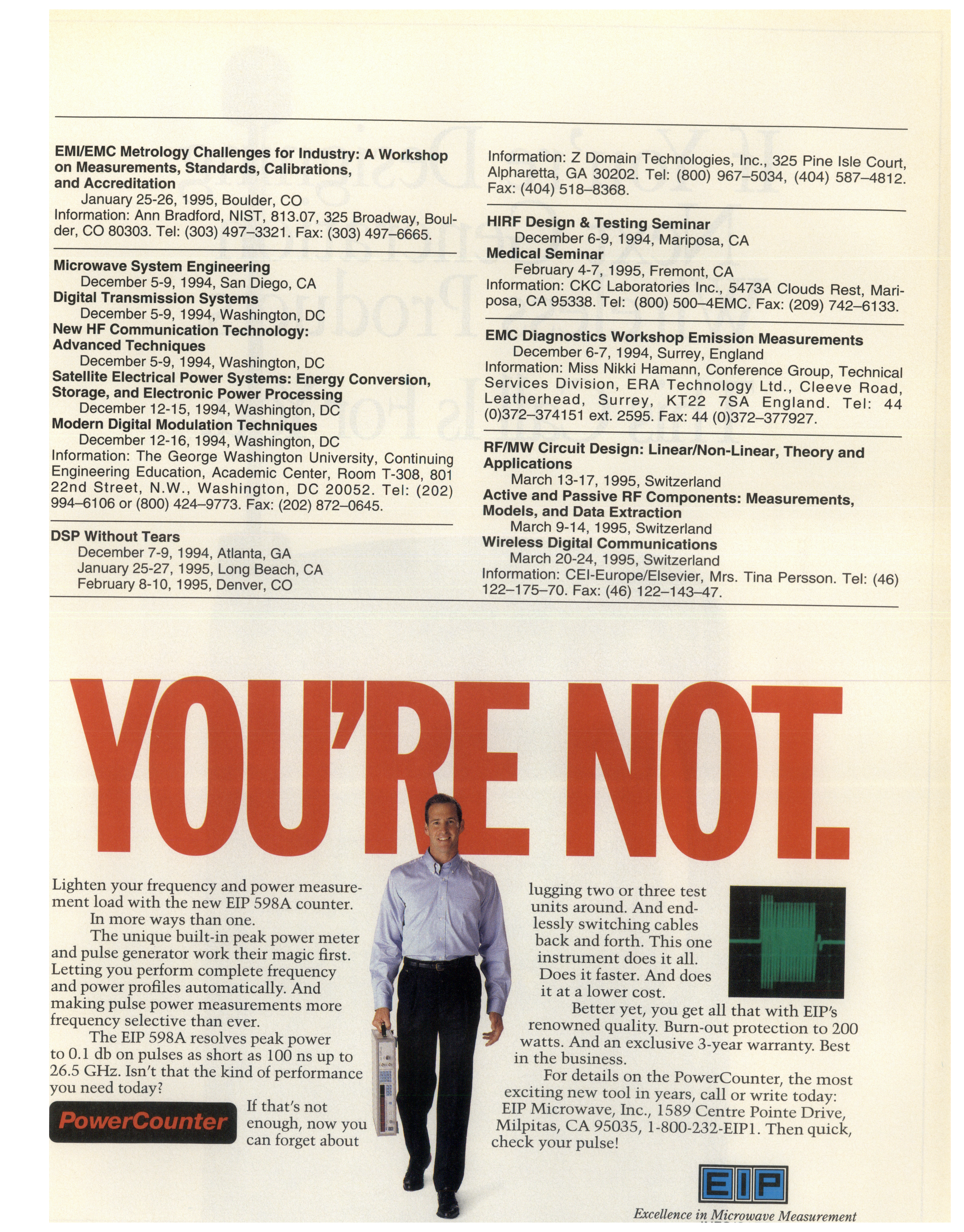 **EMI/EMC Metrology Challenges for Industry: A Workshop on Measurements, Standards, Calibrations, and Accreditation**
January 25-26, 1995, Boulder, CO
Information: Ann Bradford, NIST, 813.07, 325 Broadway, Boulder, CO 80303. Tel: (303) 497–3321. Fax: (303) 497–6665.

**Microwave System Engineering**
December 5-9, 1994, San Diego, CA
**Digital Transmission Systems**
December 5-9, 1994, Washington, DC
**New HF Communication Technology: Advanced Techniques**
December 5-9, 1994, Washington, DC
**Satellite Electrical Power Systems: Energy Conversion, Storage, and Electronic Power Processing**
December 12-15, 1994, Washington, DC
**Modern Digital Modulation Techniques**
December 12-16, 1994, Washington, DC
Information: The George Washington University, Continuing Engineering Education, Academic Center, Room T-308, 801 22nd Street, N.W., Washington, DC 20052. Tel: (202) 994–6106 or (800) 424–9773. Fax: (202) 872–0645.

**DSP Without Tears**
December 7-9, 1994, Atlanta, GA
January 25-27, 1995, Long Beach, CA
February 8-10, 1995, Denver, CO

Information: Z Domain Technologies, Inc., 325 Pine Isle Court, Alpharetta, GA 30202. Tel: (800) 967–5034, (404) 587–4812. Fax: (404) 518–8368.

**HIRF Design & Testing Seminar**
December 6-9, 1994, Mariposa, CA
**Medical Seminar**
February 4-7, 1995, Fremont, CA
Information: CKC Laboratories Inc., 5473A Clouds Rest, Mariposa, CA 95338. Tel: (800) 500–4EMC. Fax: (209) 742–6133.

**EMC Diagnostics Workshop Emission Measurements**
December 6-7, 1994, Surrey, England
Information: Miss Nikki Hamann, Conference Group, Technical Services Division, ERA Technology Ltd., Cleeve Road, Leatherhead, Surrey, KT22 7SA England. Tel: 44 (0)372–374151 ext. 2595. Fax: 44 (0)372–377927.

**RF/MW Circuit Design: Linear/Non-Linear, Theory and Applications**
March 13-17, 1995, Switzerland
**Active and Passive RF Components: Measurements, Models, and Data Extraction**
March 9-14, 1995, Switzerland
**Wireless Digital Communications**
March 20-24, 1995, Switzerland
Information: CEI-Europe/Elsevier, Mrs. Tina Persson. Tel: (46) 122–175–70. Fax: (46) 122–143–47.

YOU'RE NOT.

Lighten your frequency and power measurement load with the new EIP 598A counter.
In more ways than one.
The unique built-in peak power meter and pulse generator work their magic first. Letting you perform complete frequency and power profiles automatically. And making pulse power measurements more frequency selective than ever.
The EIP 598A resolves peak power to 0.1 db on pulses as short as 100 ns up to 26.5 GHz. Isn't that the kind of performance you need today?

PowerCounter

If that's not enough, now you can forget about lugging two or three test units around. And endlessly switching cables back and forth. This one instrument does it all. Does it faster. And does it at a lower cost.
Better yet, you get all that with EIP's renowned quality. Burn-out protection to 200 watts. And an exclusive 3-year warranty. Best in the business.
For details on the PowerCounter, the most exciting new tool in years, call or write today: EIP Microwave, Inc., 1589 Centre Pointe Drive, Milpitas, CA 95035, 1-800-232-EIP1. Then quick, check your pulse!

EIP
Excellence in Microwave Measurement